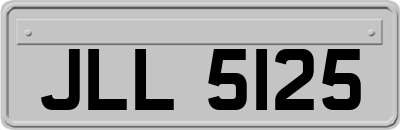 JLL 5125